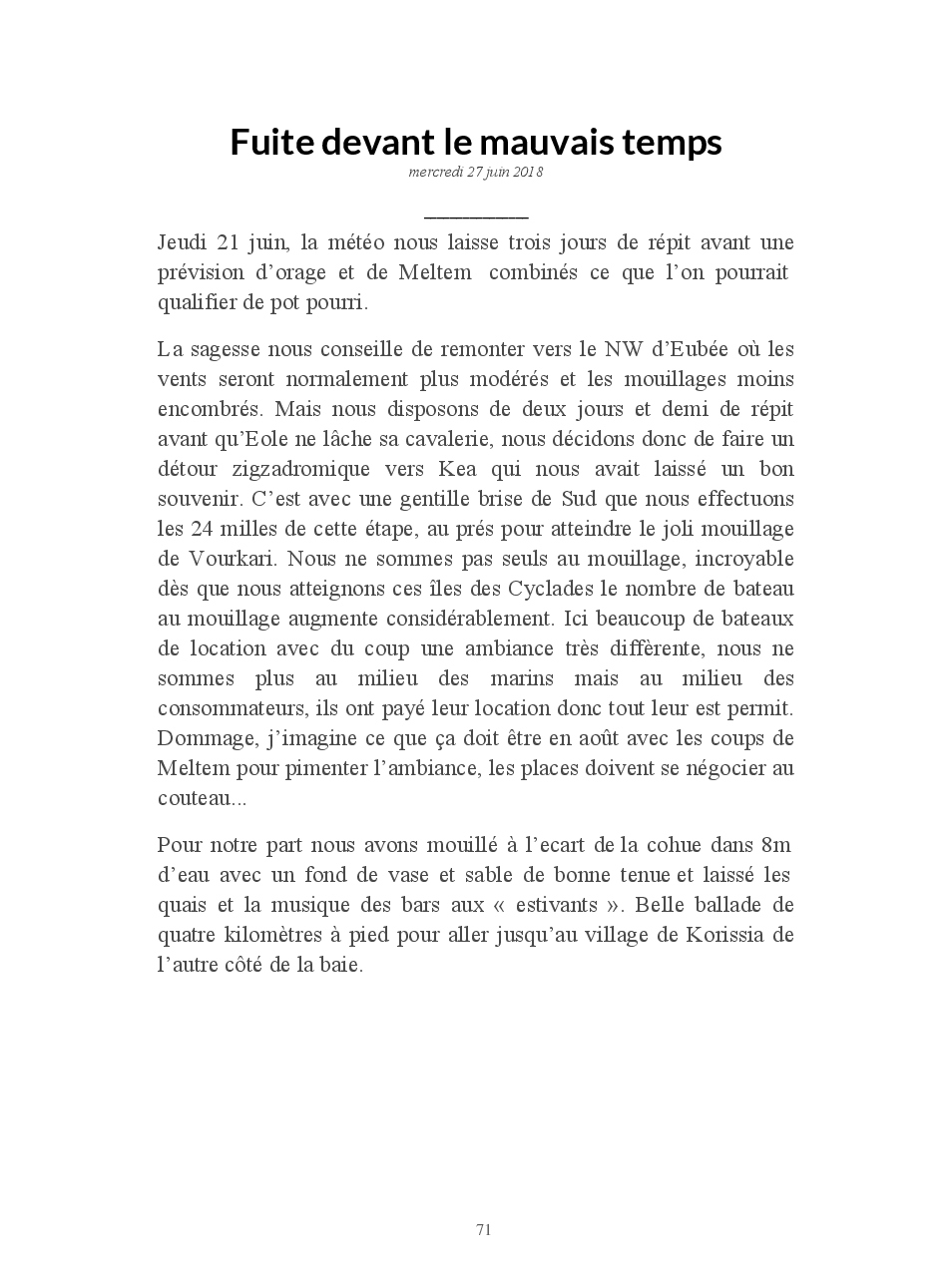 Fuite devant le mauvais temps
mercredi 27 juin 2018

Jeudi 21 juin, la météo nous laisse trois jours de répit avant une prévision d'orage et de Meltem combinés ce que l'on pourrait qualifier de pot pourri.

La sagesse nous conseille de remonter vers le NW d'Eubée où les vents seront normalement plus modérés et les mouillages moins encombrés. Mais nous disposons de deux jours et demi de répit avant qu'Eole ne lâche sa cavalerie, nous décidons donc de faire un détour zigzadromique vers Kea qui nous avait laissé un bon souvenir. C'est avec une gentille brise de Sud que nous effectuons les 24 milles de cette étape, au prés pour atteindre le joli mouillage de Vourkari. Nous ne sommes pas seuls au mouillage, incroyable dès que nous atteignons ces îles des Cyclades le nombre de bateau au mouillage augmente considérablement. Ici beaucoup de bateaux de location avec du coup une ambiance très diffèrente, nous ne sommes plus au milieu des marins mais au milieu des consommateurs, ils ont payé leur location donc tout leur est permit. Dommage, j'imagine ce que ça doit être en août avec les coups de Meltem pour pimenter l'ambiance, les places doivent se négocier au couteau...

Pour notre part nous avons mouillé à l'ecart de la cohue dans 8m d'eau avec un fond de vase et sable de bonne tenue et laissé les quais et la musique des bars aux « estivants ». Belle ballade de quatre kilomètres à pied pour aller jusqu'au village de Korissia de l'autre côté de la baie.

71